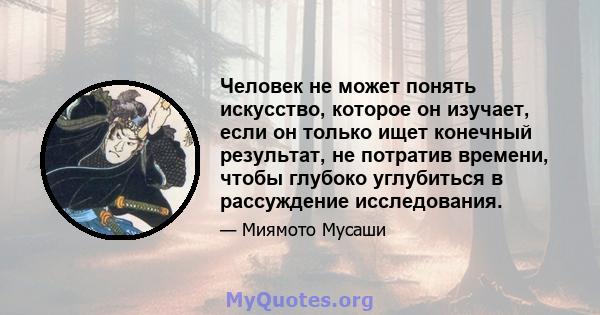 Человек не может понять искусство, которое он изучает, если он только ищет конечный результат, не потратив времени, чтобы глубоко углубиться в рассуждение исследования.

— Миямото Мусаши

MyQuotes.org